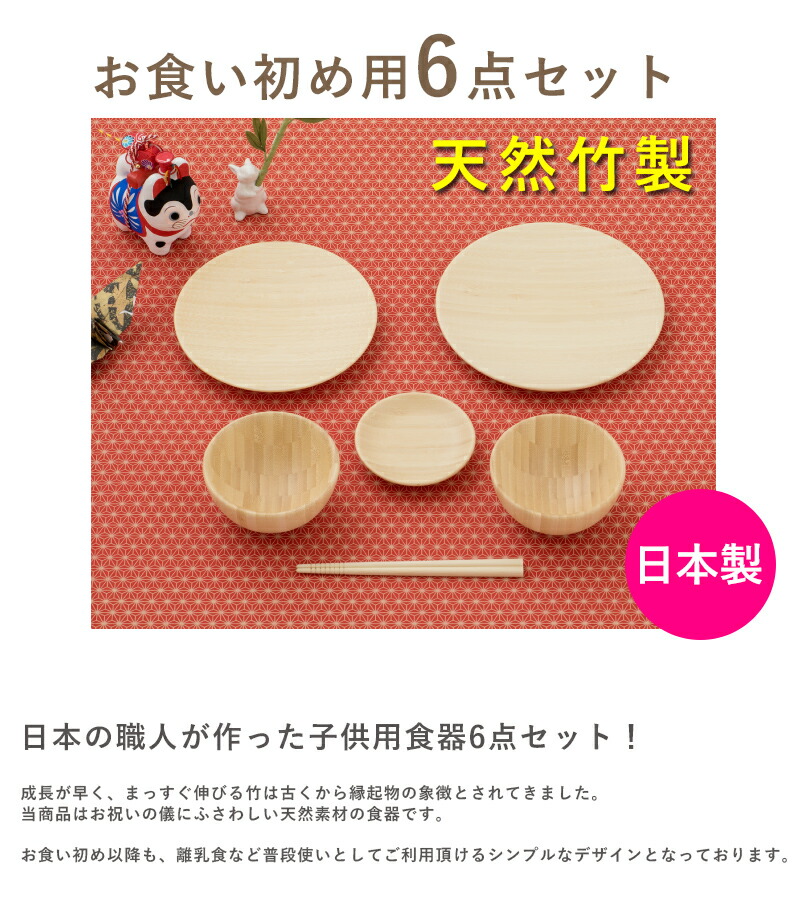 お食い初め用6点セット

天然竹製

日本製

日本の職人が作った子供用食器6点セット！

成長が早く、まっすぐ伸びる竹は古くから縁起物の象徴とされてきました。
当商品はお祝いの儀にふさわしい天然素材の食器です。

お食い初め以降も、離乳食など普段使いとしてご利用頂けるシンプルなデザインとなっております。